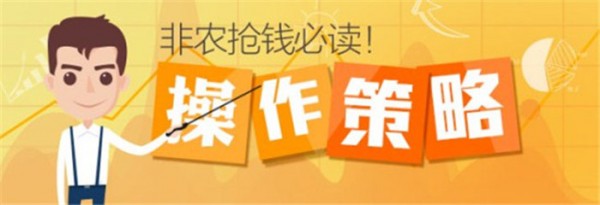 非农抢钱必读!

操作策略